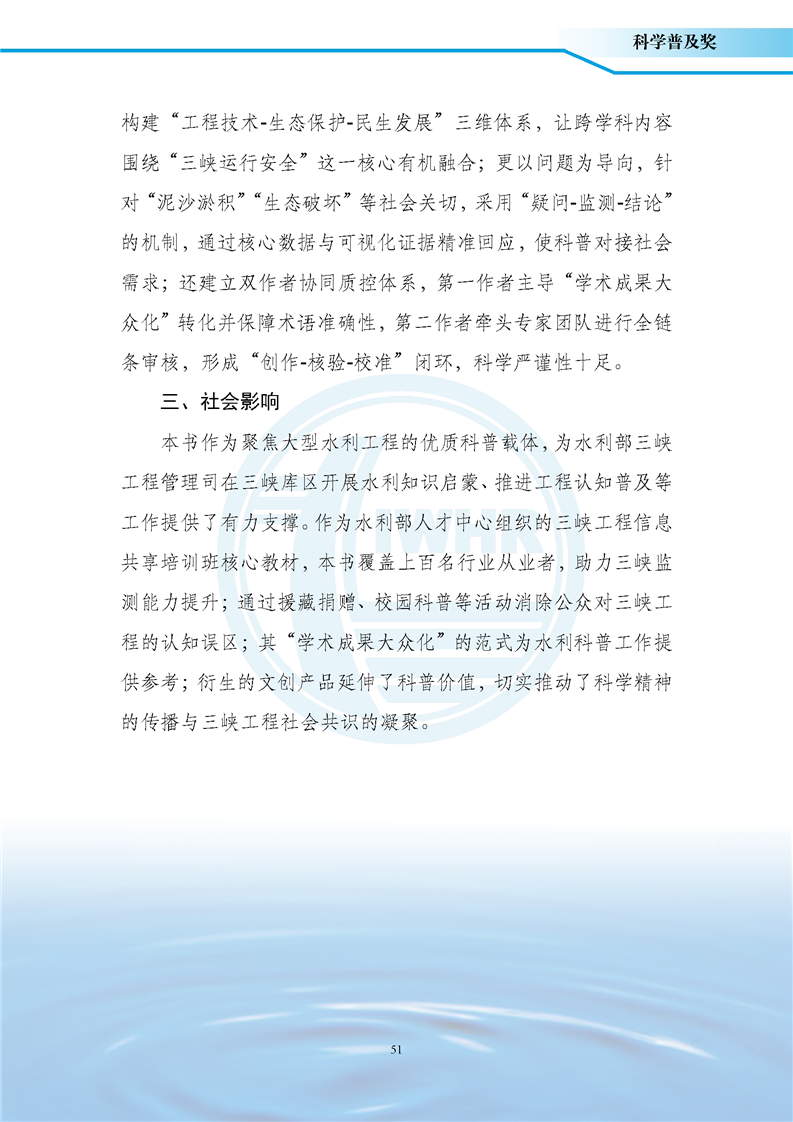 科学普及奖

构建“工程技术-生态保护-民生发展”三维体系，让跨学科内容围绕“三峡运行安全”这一核心有机融合；更以问题为导向，针对“泥沙淤积”“生态破坏”等社会关切，采用“疑问-监测-结论”的机制，通过核心数据与可视化证据精准回应，使科普对接社会需求；还建立双作者协同质控体系，第一作者主导“学术成果大众化”转化并保障术语准确性，第二作者牵头专家团队进行全链条审核，形成“创作-核验-校准”闭环，科学严谨性十足。

三、社会影响

本书作为聚焦大型水利工程的优质科普载体，为水利部三峡工程管理司在三峡库区开展水利知识启蒙、推进工程认知普及等工作提供了有力支撑。作为水利部人才中心组织的三峡工程信息共享培训班核心教材，本书覆盖上百名行业从业者，助力三峡监测能力提升；通过援藏捐赠、校园科普等活动消除公众对三峡工程的认知误区；其“学术成果大众化”的范式为水利科普工作提供参考；衍生的文创产品延伸了科普价值，切实推动了科学精神的传播与三峡工程社会共识的凝聚。

51